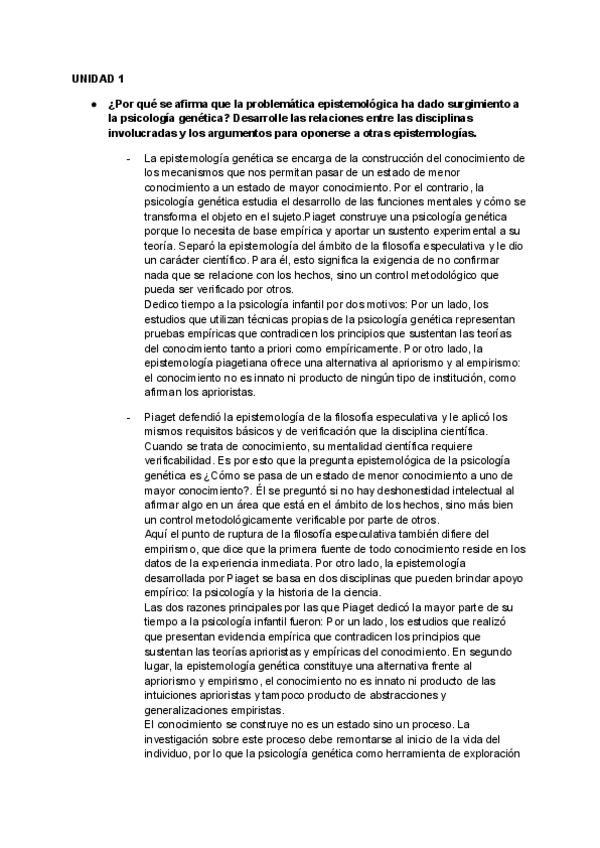 UNIDAD 1

● ¿Por qué se afirma que la problemática epistemológica ha dado surgimiento a la psicología genética? Desarrolle las relaciones entre las disciplinas involucradas y los argumentos para oponerse a otras epistemologías.

- La epistemología genética se encarga de la construcción del conocimiento de los mecanismos que nos permitan pasar de un estado de menor conocimiento a un estado de mayor conocimiento. Por el contrario, la psicología genética estudia el desarrollo de las funciones mentales y cómo se transforma el objeto en el sujeto.Piaget construye una psicología genética porque lo necesita de base empírica y aportar un sustento experimental a su teoría. Separó la epistemología del ámbito de la filosofía especulativa y le dio un carácter científico. Para él, esto significa la exigencia de no confirmar nada que se relacione con los hechos, sino un control metodológico que pueda ser verificado por otros.
Dedico tiempo a la psicología infantil por dos motivos: Por un lado, los estudios que utilizan técnicas propias de la psicología genética representan pruebas empíricas que contradicen los principios que sustentan las teorías del conocimiento tanto a priori como empíricamente. Por otro lado, la epistemología piagetiana ofrece una alternativa al apriorismo y al empirismo: el conocimiento no es innato ni producto de ningún tipo de institución, como afirman los aprioristas.

- Piaget defendió la epistemología de la filosofía especulativa y le aplicó los mismos requisitos básicos y de verificación que la disciplina científica. Cuando se trata de conocimiento, su mentalidad científica requiere verificabilidad. Es por esto que la pregunta epistemológica de la psicología genética es ¿Cómo se pasa de un estado de menor conocimiento a uno de mayor conocimiento?. Él se preguntó si no hay deshonestidad intelectual al afirmar algo en un área que está en el ámbito de los hechos, sino más bien un control metodológicamente verificable por parte de otros.
Aquí el punto de ruptura de la filosofía especulativa también difiere del empirismo, que dice que la primera fuente de todo conocimiento reside en los datos de la experiencia inmediata. Por otro lado, la epistemología desarrollada por Piaget se basa en dos disciplinas que pueden brindar apoyo empírico: la psicología y la historia de la ciencia.
Las dos razones principales por las que Piaget dedicó la mayor parte de su tiempo a la psicología infantil fueron: Por un lado, los estudios que realizó que presentan evidencia empírica que contradicen los principios que sustentan las teorías aprioristas y empíricas del conocimiento. En segundo lugar, la epistemología genética constituye una alternativa frente al apriorismo y empirismo, el conocimiento no es innato ni producto de las intuiciones aprioristas y tampoco producto de abstracciones y generalizaciones empiristas.
El conocimiento se construye no es un estado sino un proceso. La investigación sobre este proceso debe remontarse al inicio de la vida del individuo, por lo que la psicología genética como herramienta de exploración